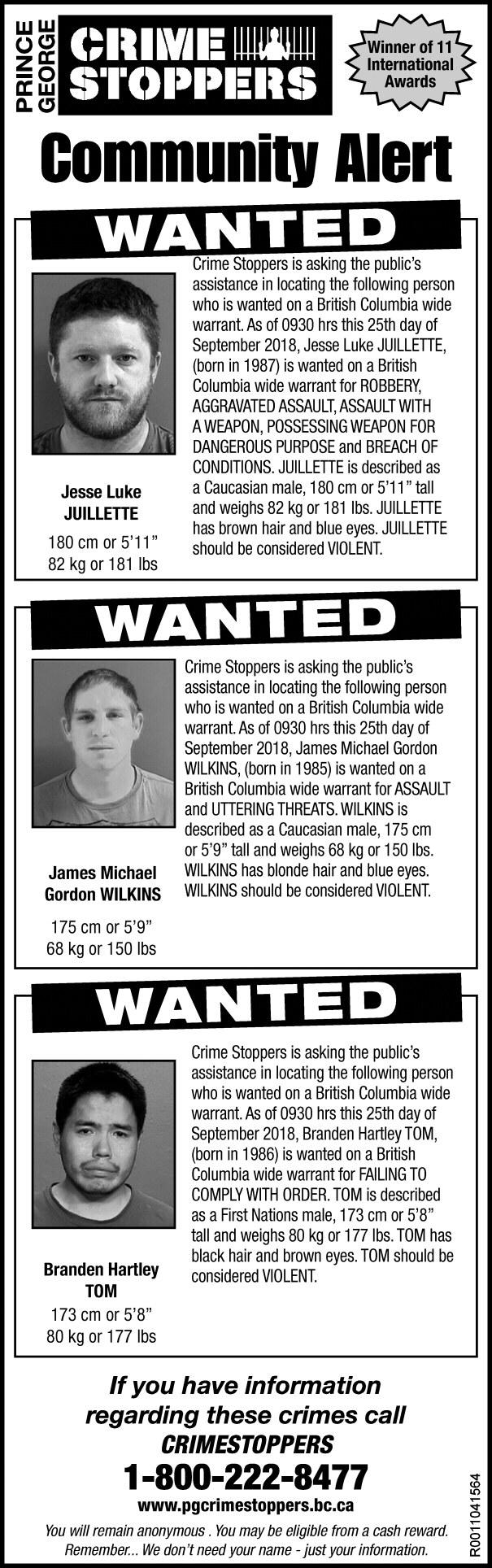 PRINCE GEORGE CRIME STOPPERS

Winner of 11 International Awards

Community Alert

WANTED

Crime Stoppers is asking the public's assistance in locating the following person who is wanted on a British Columbia wide warrant. As of 0930 hrs this 25th day of September 2018, Jesse Luke JUILLETTE, (born in 1987) is wanted on a British Columbia wide warrant for ROBBERY, AGGRAVATED ASSAULT, ASSAULT WITH A WEAPON, POSSESSING WEAPON FOR DANGEROUS PURPOSE and BREACH OF CONDITIONS. JUILLETTE is described as a Caucasian male, 180 cm or 5'11" tall and weighs 82 kg or 181 lbs. JUILLETTE has brown hair and blue eyes. JUILLETTE should be considered VIOLENT.

Jesse Luke JUILLETTE

180 cm or 5'11"
82 kg or 181 lbs

WANTED

Crime Stoppers is asking the public's assistance in locating the following person who is wanted on a British Columbia wide warrant. As of 0930 hrs this 25th day of September 2018, James Michael Gordon WILKINS, (born in 1985) is wanted on a British Columbia wide warrant for ASSAULT and UTTERING THREATS. WILKINS is described as a Caucasian male, 175 cm or 5'9" tall and weighs 68 kg or 150 lbs. WILKINS has blonde hair and blue eyes. WILKINS should be considered VIOLENT.

James Michael Gordon WILKINS

175 cm or 5'9"
68 kg or 150 lbs

WANTED

Crime Stoppers is asking the public's assistance in locating the following person who is wanted on a British Columbia wide warrant. As of 0930 hrs this 25th day of September 2018, Branden Hartley TOM, (born in 1986) is wanted on a British Columbia wide warrant for FAILING TO COMPLY WITH ORDER. TOM is described as a First Nations male, 173 cm or 5'8" tall and weighs 80 kg or 177 lbs. TOM has black hair and brown eyes. TOM should be considered VIOLENT.

Branden Hartley TOM

173 cm or 5'8"
80 kg or 177 lbs

If you have information regarding these crimes call
CRIMESTOPPERS
1-800-222-8477
www.pgcrimestoppers.bc.ca

You will remain anonymous . You may be eligible from a cash reward. Remember... We don't need your name - just your information.

R0011041564